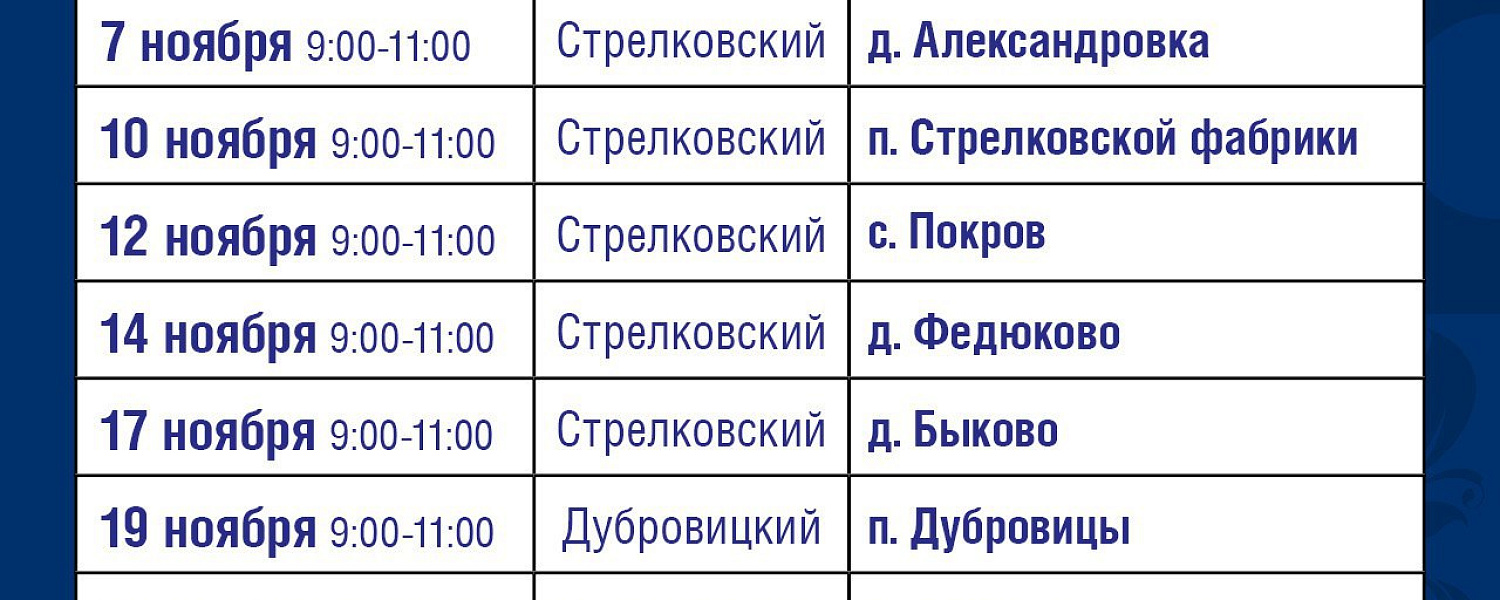 | 7 ноября 9:00-11:00 | Стрелковский | д. Александровка |
|---|---|---|
| 10 ноября 9:00-11:00 | Стрелковский | п. Стрелковской фабрики |
| 12 ноября 9:00-11:00 | Стрелковский | с. Покров |
| 14 ноября 9:00-11:00 | Стрелковский | д. Федюково |
| 17 ноября 9:00-11:00 | Стрелковский | д. Быково |
| 19 ноября 9:00-11:00 | Дубровицкий | п. Дубровицы |